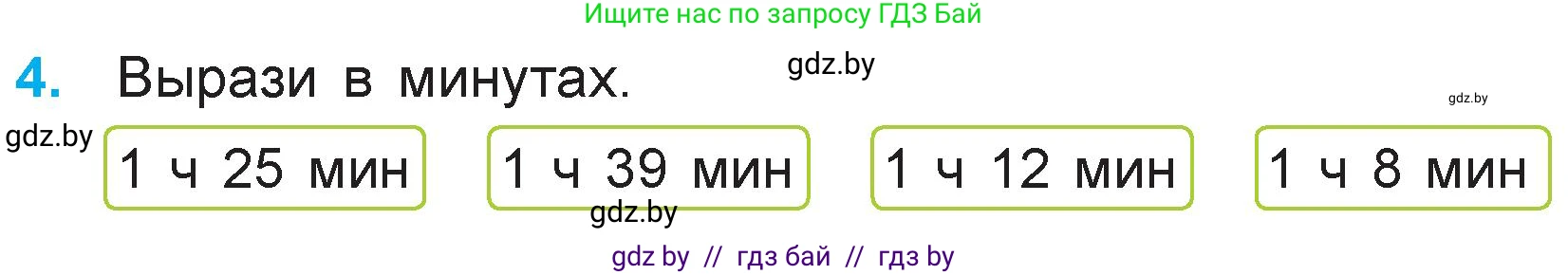 Ищите нас по запросу ГДЗ Бай

4. Вырази в минутах.

gdz.by

gdz.by

gdz.by

1 ч 25 мин

1 ч 39 мин

1 ч 12 мин

1 ч 8 мин

gdz.by

gdz by // гдз бай // гдз by